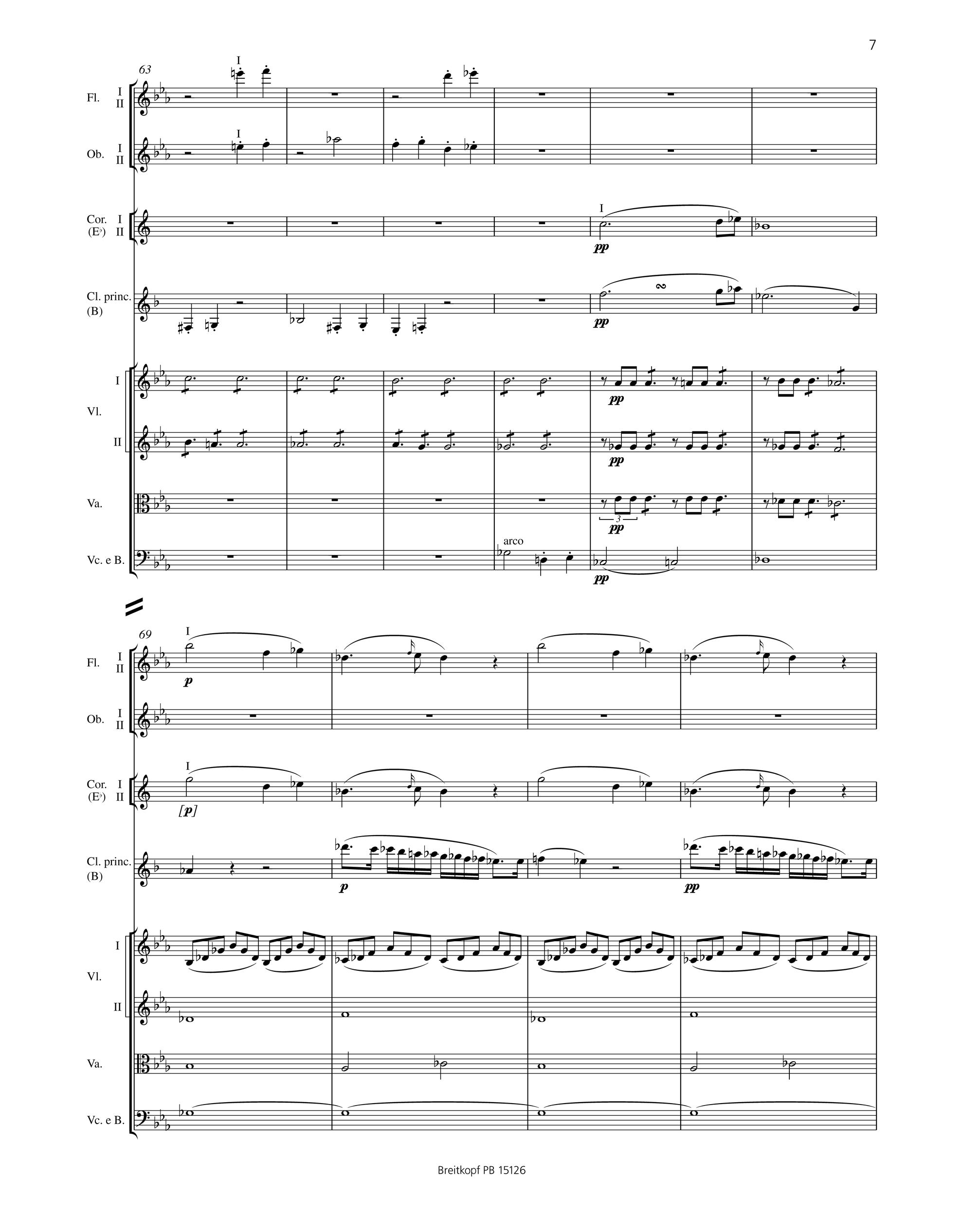 7

63

Fl. I II

I

Ob. I II

I

Cor. (E♭) I II

I

pp

Cl. princ. (B)

pp

Vl. I

pp

II

pp

Va.

3

pp

Vc. e B.

arco

pp

69

Fl. I II

I

p

Ob. I II

Cor. (E♭) I II

I

[p]

Cl. princ. (B)

p

pp

Vl. I

II

Va.

Vc. e B.

Breitkopf PB 15126